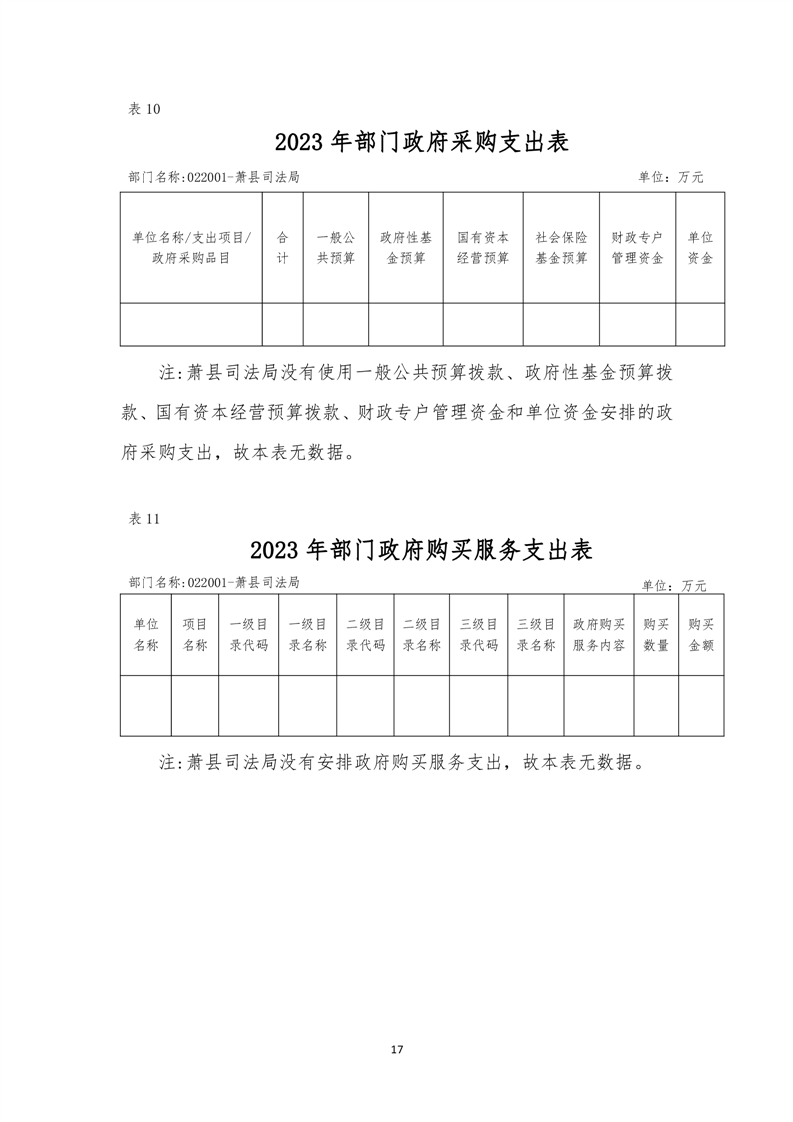 表 10

2023 年部门政府采购支出表

部门名称:022001-萧县司法局　　单位：万元

| 单位名称/支出项目/政府采购品目 | 合计 | 一般公共预算 | 政府性基金预算 | 国有资本经营预算 | 社会保险基金预算 | 财政专户管理资金 | 单位资金 |
|---|---|---|---|---|---|---|---|
| | | | | | | | |

注:萧县司法局没有使用一般公共预算拨款、政府性基金预算拨款、国有资本经营预算拨款、财政专户管理资金和单位资金安排的政府采购支出，故本表无数据。

表 11

2023 年部门政府购买服务支出表

部门名称:022001-萧县司法局　　单位：万元

| 单位名称 | 项目名称 | 一级目录代码 | 一级目录名称 | 二级目录代码 | 二级目录名称 | 三级目录代码 | 三级目录名称 | 政府购买服务内容 | 购买数量 | 购买金额 |
|---|---|---|---|---|---|---|---|---|---|---|
| | | | | | | | | | | |

注:萧县司法局没有安排政府购买服务支出，故本表无数据。

17